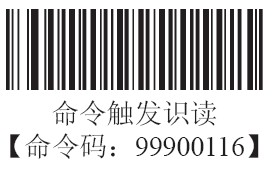 命令触发识读
【命令码：99900116】